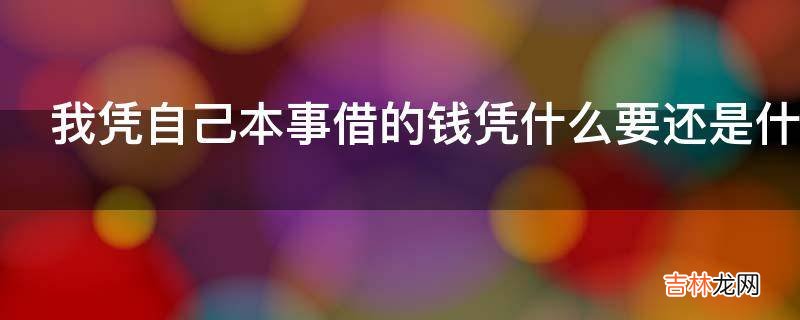 我凭自己本事借的钱凭什么要还是什

吉林龙网